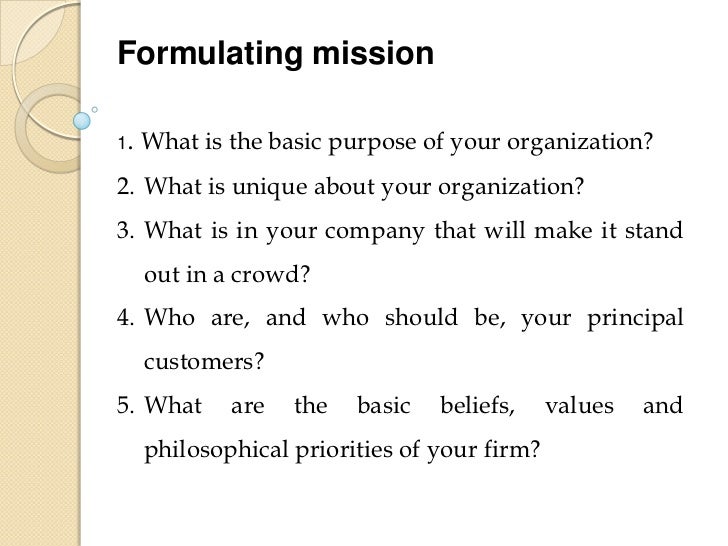 Formulating mission

1. What is the basic purpose of your organization?

2. What is unique about your organization?

3. What is in your company that will make it stand out in a crowd?

4. Who are, and who should be, your principal customers?

5. What are the basic beliefs, values and philosophical priorities of your firm?